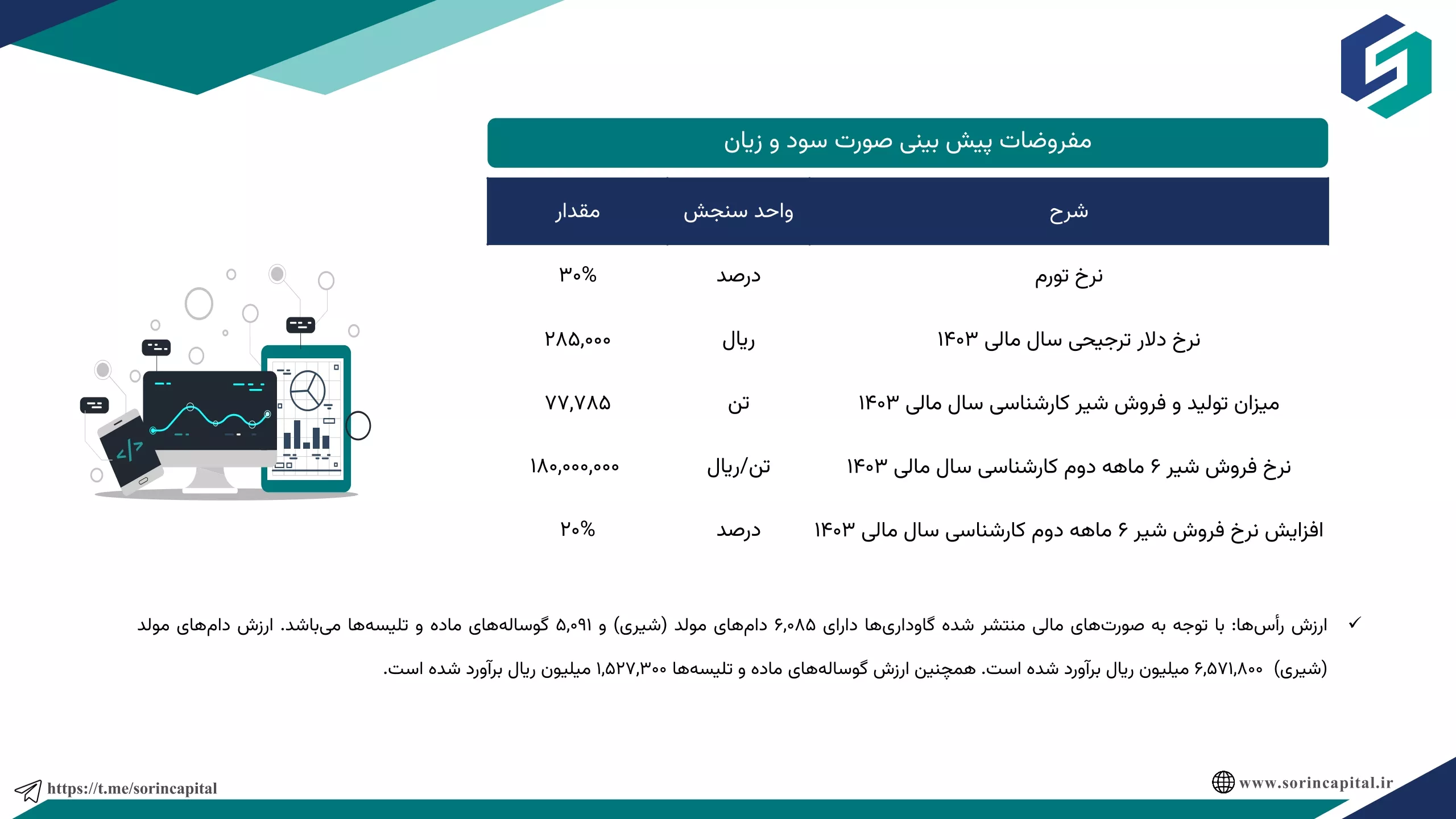 مفروضات پیش بینی صورت سود و زیان

| شرح | واحد سنجش | مقدار |
|---|---|---|
| نرخ تورم | درصد | ۳۰% |
| نرخ دلار ترجیحی سال مالی ۱۴۰۳ | ریال | ۲۸۵,۰۰۰ |
| میزان تولید و فروش شیر کارشناسی سال مالی ۱۴۰۳ | تن | ۷۷,۷۸۵ |
| نرخ فروش شیر ۶ ماهه دوم کارشناسی سال مالی ۱۴۰۳ | تن/ریال | ۱۸۰,۰۰۰,۰۰۰ |
| افزایش نرخ فروش شیر ۶ ماهه دوم کارشناسی سال مالی ۱۴۰۳ | درصد | ۲۰% |

✓ ارزش رأس‌ها: با توجه به صورت‌های مالی منتشر شده گاوداری‌ها دارای ۶,۰۸۵ دام‌های مولد (شیری) و ۵,۰۹۱ گوساله‌های ماده و تلیسه‌ها می‌باشد. ارزش دام‌های مولد (شیری) ۶,۵۷۱,۸۰۰ میلیون ریال برآورد شده است. همچنین ارزش گوساله‌های ماده و تلیسه‌ها ۱,۵۲۷,۳۰۰ میلیون ریال برآورد شده است.

https://t.me/sorincapital

www.sorincapital.ir